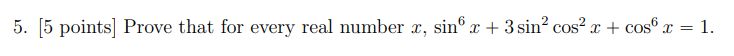 5. [5 points] Prove that for every real number $x$, $\sin^6 x + 3\sin^2 \cos^2 x + \cos^6 x = 1$.